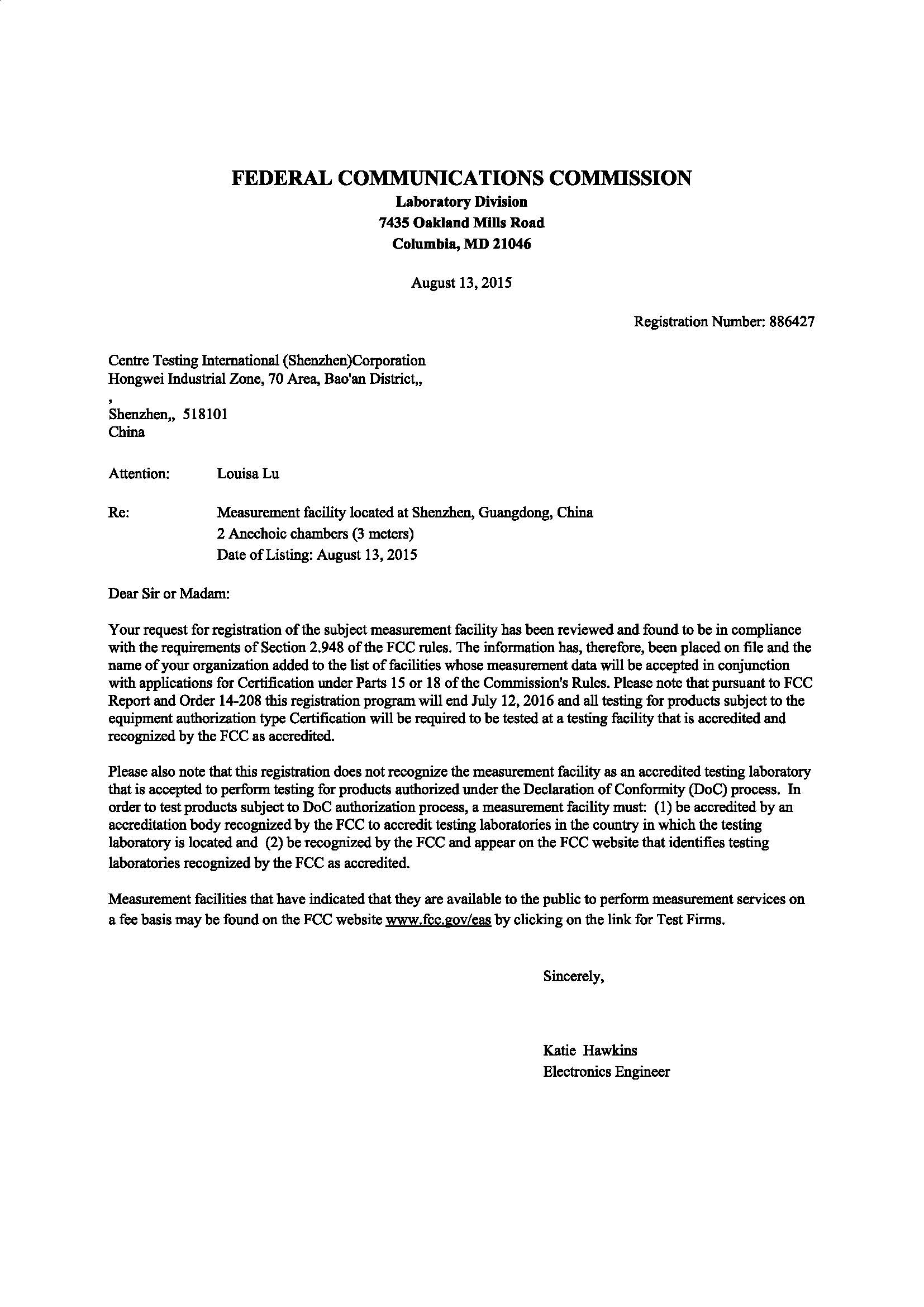 FEDERAL COMMUNICATIONS COMMISSION
Laboratory Division
7435 Oakland Mills Road
Columbia, MD 21046

August 13, 2015

Registration Number: 886427

Centre Testing International (Shenzhen)Corporation
Hongwei Industrial Zone, 70 Area, Bao'an District,,
,
Shenzhen,, 518101
China

Attention: Louisa Lu

Re: Measurement facility located at Shenzhen, Guangdong, China
2 Anechoic chambers (3 meters)
Date of Listing: August 13, 2015

Dear Sir or Madam:

Your request for registration of the subject measurement facility has been reviewed and found to be in compliance with the requirements of Section 2.948 of the FCC rules. The information has, therefore, been placed on file and the name of your organization added to the list of facilities whose measurement data will be accepted in conjunction with applications for Certification under Parts 15 or 18 of the Commission's Rules. Please note that pursuant to FCC Report and Order 14-208 this registration program will end July 12, 2016 and all testing for products subject to the equipment authorization type Certification will be required to be tested at a testing facility that is accredited and recognized by the FCC as accredited.

Please also note that this registration does not recognize the measurement facility as an accredited testing laboratory that is accepted to perform testing for products authorized under the Declaration of Conformity (DoC) process. In order to test products subject to DoC authorization process, a measurement facility must: (1) be accredited by an accreditation body recognized by the FCC to accredit testing laboratories in the country in which the testing laboratory is located and (2) be recognized by the FCC and appear on the FCC website that identifies testing laboratories recognized by the FCC as accredited.

Measurement facilities that have indicated that they are available to the public to perform measurement services on a fee basis may be found on the FCC website www.fcc.gov/eas by clicking on the link for Test Firms.

Sincerely,

Katie Hawkins
Electronics Engineer